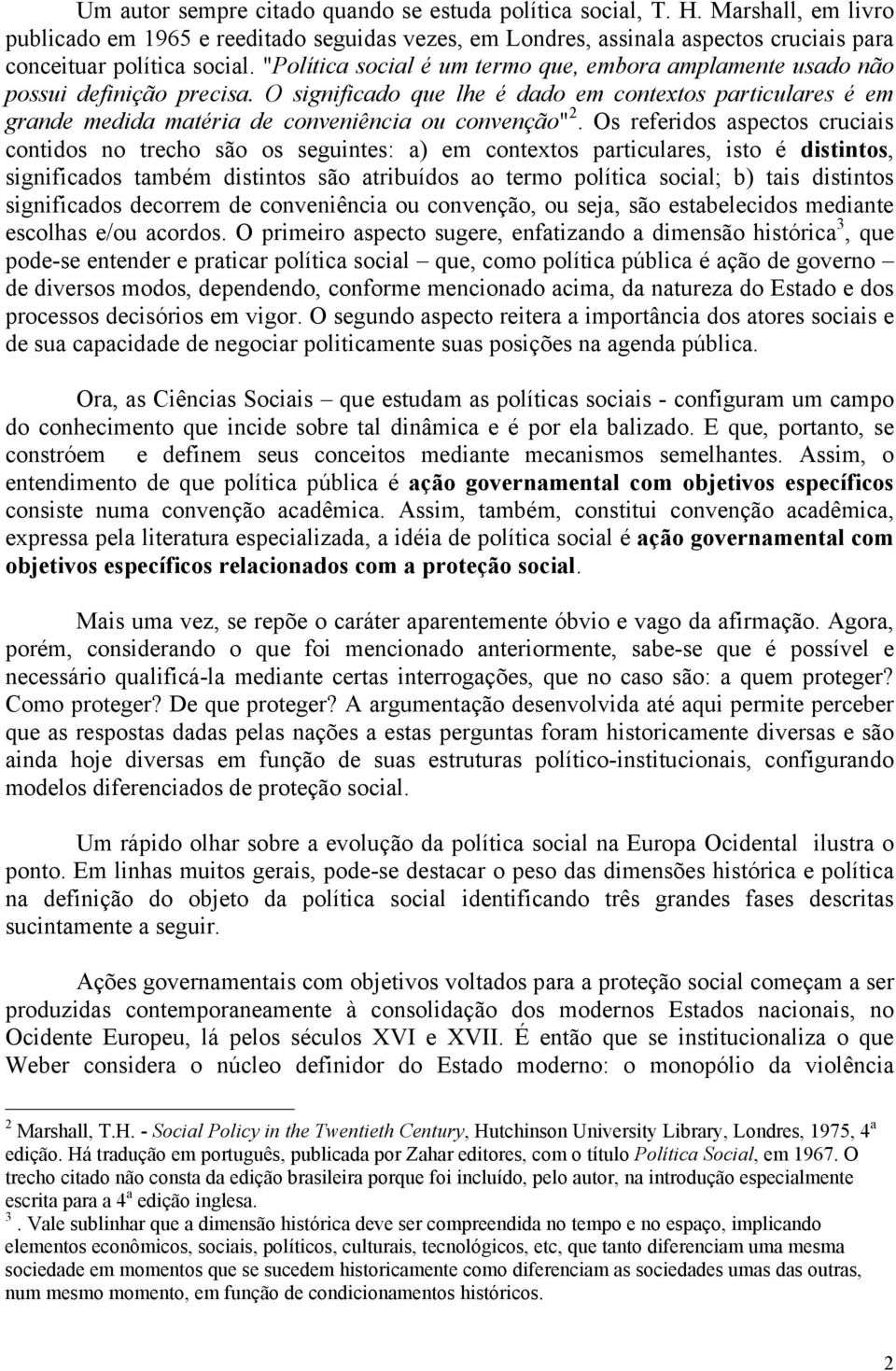 Um autor sempre citado quando se estuda política social, T. H. Marshall, em livro publicado em 1965 e reeditado seguidas vezes, em Londres, assinala aspectos cruciais para conceituar política social. "Política social é um termo que, embora amplamente usado não possui definição precisa. O significado que lhe é dado em contextos particulares é em grande medida matéria de conveniência ou convenção"$^2$. Os referidos aspectos cruciais contidos no trecho são os seguintes: a) em contextos particulares, isto é distintos, significados também distintos são atribuídos ao termo política social; b) tais distintos significados decorrem de conveniência ou convenção, ou seja, são estabelecidos mediante escolhas e/ou acordos. O primeiro aspecto sugere, enfatizando a dimensão histórica$^3$, que pode-se entender e praticar política social – que, como política pública é ação de governo – de diversos modos, dependendo, conforme mencionado acima, da natureza do Estado e dos processos decisórios em vigor. O segundo aspecto reitera a importância dos atores sociais e de sua capacidade de negociar politicamente suas posições na agenda pública.

Ora, as Ciências Sociais – que estudam as políticas sociais - configuram um campo do conhecimento que incide sobre tal dinâmica e é por ela balizado. E que, portanto, se constróem e definem seus conceitos mediante mecanismos semelhantes. Assim, o entendimento de que política pública é ação governamental com objetivos específicos consiste numa convenção acadêmica. Assim, também, constitui convenção acadêmica, expressa pela literatura especializada, a idéia de política social é ação governamental com objetivos específicos relacionados com a proteção social.

Mais uma vez, se repõe o caráter aparentemente óbvio e vago da afirmação. Agora, porém, considerando o que foi mencionado anteriormente, sabe-se que é possível e necessário qualificá-la mediante certas interrogações, que no caso são: a quem proteger? Como proteger? De que proteger? A argumentação desenvolvida até aqui permite perceber que as respostas dadas pelas nações a estas perguntas foram historicamente diversas e são ainda hoje diversas em função de suas estruturas político-institucionais, configurando modelos diferenciados de proteção social.

Um rápido olhar sobre a evolução da política social na Europa Ocidental ilustra o ponto. Em linhas muitos gerais, pode-se destacar o peso das dimensões histórica e política na definição do objeto da política social identificando três grandes fases descritas sucintamente a seguir.

Ações governamentais com objetivos voltados para a proteção social começam a ser produzidas contemporaneamente à consolidação dos modernos Estados nacionais, no Ocidente Europeu, lá pelos séculos XVI e XVII. É então que se institucionaliza o que Weber considera o núcleo definidor do Estado moderno: o monopólio da violência

$^2$ Marshall, T.H. - Social Policy in the Twentieth Century, Hutchinson University Library, Londres, 1975, 4$^a$ edição. Há tradução em português, publicada por Zahar editores, com o título Política Social, em 1967. O trecho citado não consta da edição brasileira porque foi incluído, pelo autor, na introdução especialmente escrita para a 4$^a$ edição inglesa.
$^3$. Vale sublinhar que a dimensão histórica deve ser compreendida no tempo e no espaço, implicando elementos econômicos, sociais, políticos, culturais, tecnológicos, etc, que tanto diferenciam uma mesma sociedade em momentos que se sucedem historicamente como diferenciam as sociedades umas das outras, num mesmo momento, em função de condicionamentos históricos.

2